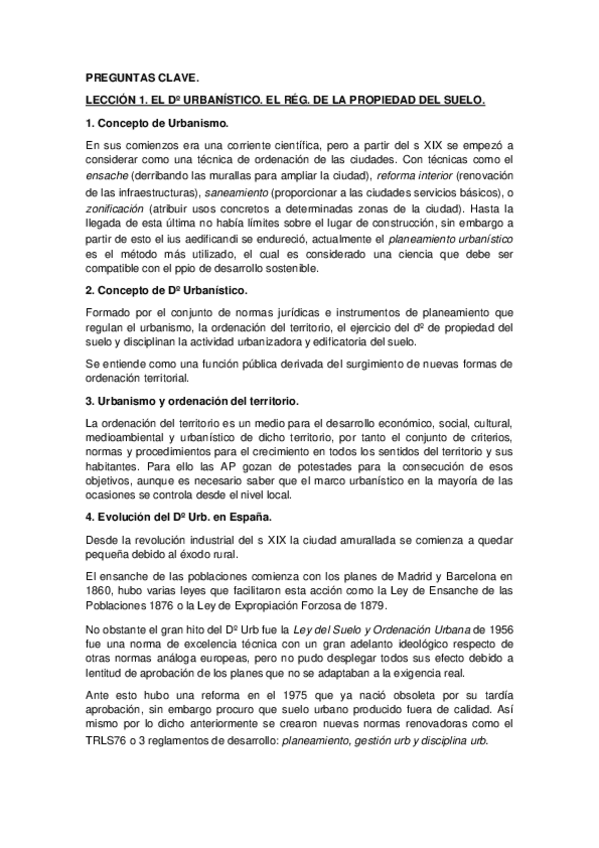 PREGUNTAS CLAVE.

LECCIÓN 1. EL Dº URBANÍSTICO. EL RÉG. DE LA PROPIEDAD DEL SUELO.

1. Concepto de Urbanismo.

En sus comienzos era una corriente científica, pero a partir del s XIX se empezó a considerar como una técnica de ordenación de las ciudades. Con técnicas como el ensache (derribando las murallas para ampliar la ciudad), reforma interior (renovación de las infraestructuras), saneamiento (proporcionar a las ciudades servicios básicos), o zonificación (atribuir usos concretos a determinadas zonas de la ciudad). Hasta la llegada de esta última no había límites sobre el lugar de construcción, sin embargo a partir de esto el ius aedificandi se endureció, actualmente el planeamiento urbanístico es el método más utilizado, el cual es considerado una ciencia que debe ser compatible con el ppio de desarrollo sostenible.

2. Concepto de Dº Urbanístico.

Formado por el conjunto de normas jurídicas e instrumentos de planeamiento que regulan el urbanismo, la ordenación del territorio, el ejercicio del dº de propiedad del suelo y disciplinan la actividad urbanizadora y edificatoria del suelo.

Se entiende como una función pública derivada del surgimiento de nuevas formas de ordenación territorial.

3. Urbanismo y ordenación del territorio.

La ordenación del territorio es un medio para el desarrollo económico, social, cultural, medioambiental y urbanístico de dicho territorio, por tanto el conjunto de criterios, normas y procedimientos para el crecimiento en todos los sentidos del territorio y sus habitantes. Para ello las AP gozan de potestades para la consecución de esos objetivos, aunque es necesario saber que el marco urbanístico en la mayoría de las ocasiones se controla desde el nivel local.

4. Evolución del Dº Urb. en España.

Desde la revolución industrial del s XIX la ciudad amurallada se comienza a quedar pequeña debido al éxodo rural.

El ensanche de las poblaciones comienza con los planes de Madrid y Barcelona en 1860, hubo varias leyes que facilitaron esta acción como la Ley de Ensanche de las Poblaciones 1876 o la Ley de Expropiación Forzosa de 1879.

No obstante el gran hito del Dº Urb fue la Ley del Suelo y Ordenación Urbana de 1956 fue una norma de excelencia técnica con un gran adelanto ideológico respecto de otras normas análoga europeas, pero no pudo desplegar todos sus efecto debido a lentitud de aprobación de los planes que no se adaptaban a la exigencia real.

Ante esto hubo una reforma en el 1975 que ya nació obsoleta por su tardía aprobación, sin embargo procuro que suelo urbano producido fuera de calidad. Así mismo por lo dicho anteriormente se crearon nuevas normas renovadoras como el TRLS76 o 3 reglamentos de desarrollo: planeamiento, gestión urb y disciplina urb.